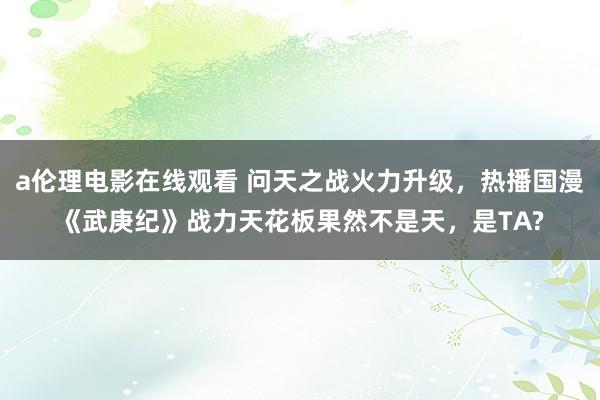 a伦理电影在线观看 问天之战火力升级，热播国漫《武庚纪》战力天花板果然不是天，是TA?